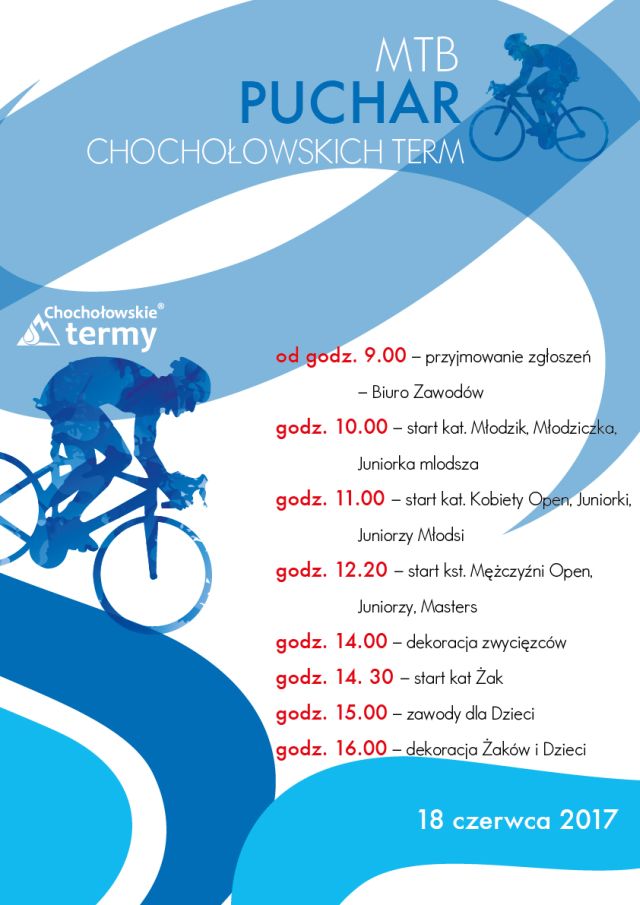 MTB
PUCHAR
CHOCHOŁOWSKICH TERM

Chochołowskie®
termy

od godz. 9.00 – przyjmowanie zgłoszeń
– Biuro Zawodów
godz. 10.00 – start kat. Młodzik, Młodziczka, Juniorka mlodsza
godz. 11.00 – start kat. Kobiety Open, Juniorki, Juniorzy Młodsi
godz. 12.20 – start kst. Mężczyźni Open, Juniorzy, Masters
godz. 14.00 – dekoracja zwycięzców
godz. 14. 30 – start kat Żak
godz. 15.00 – zawody dla Dzieci
godz. 16.00 – dekoracja Żaków i Dzieci

18 czerwca 2017